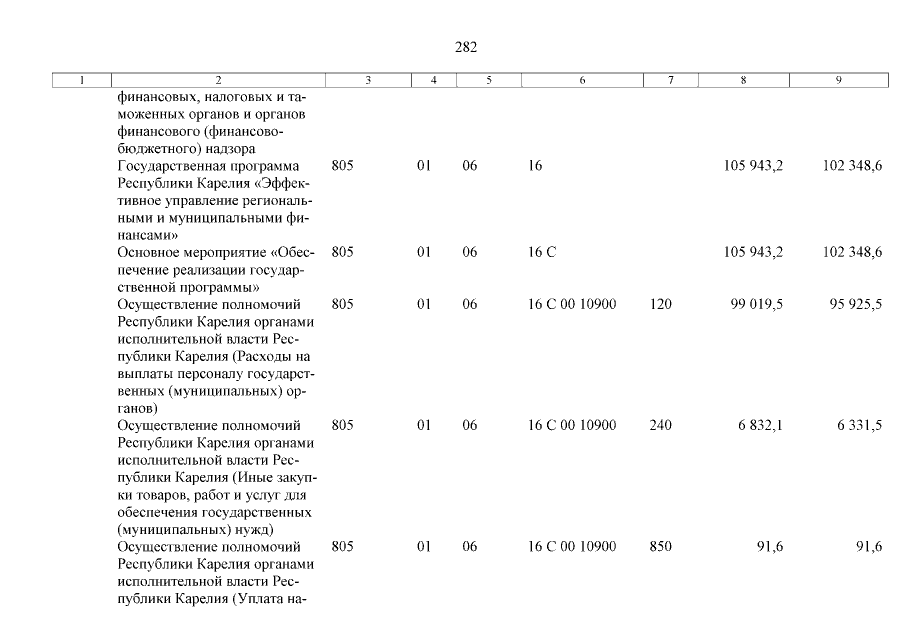 282

| 1 | 2 | 3 | 4 | 5 | 6 | 7 | 8 | 9 |
|---|---|---|---|---|---|---|---|---|
| | финансовых, налоговых и таможенных органов и органов финансового (финансово-бюджетного) надзора | | | | | | | |
| | Государственная программа Республики Карелия «Эффективное управление региональными и муниципальными финансами» | 805 | 01 | 06 | 16 | | 105 943,2 | 102 348,6 |
| | Основное мероприятие «Обеспечение реализации государственной программы» | 805 | 01 | 06 | 16 С | | 105 943,2 | 102 348,6 |
| | Осуществление полномочий Республики Карелия органами исполнительной власти Республики Карелия (Расходы на выплаты персоналу государственных (муниципальных) органов) | 805 | 01 | 06 | 16 С 00 10900 | 120 | 99 019,5 | 95 925,5 |
| | Осуществление полномочий Республики Карелия органами исполнительной власти Республики Карелия (Иные закупки товаров, работ и услуг для обеспечения государственных (муниципальных) нужд) | 805 | 01 | 06 | 16 С 00 10900 | 240 | 6 832,1 | 6 331,5 |
| | Осуществление полномочий Республики Карелия органами исполнительной власти Республики Карелия (Уплата на- | 805 | 01 | 06 | 16 С 00 10900 | 850 | 91,6 | 91,6 |